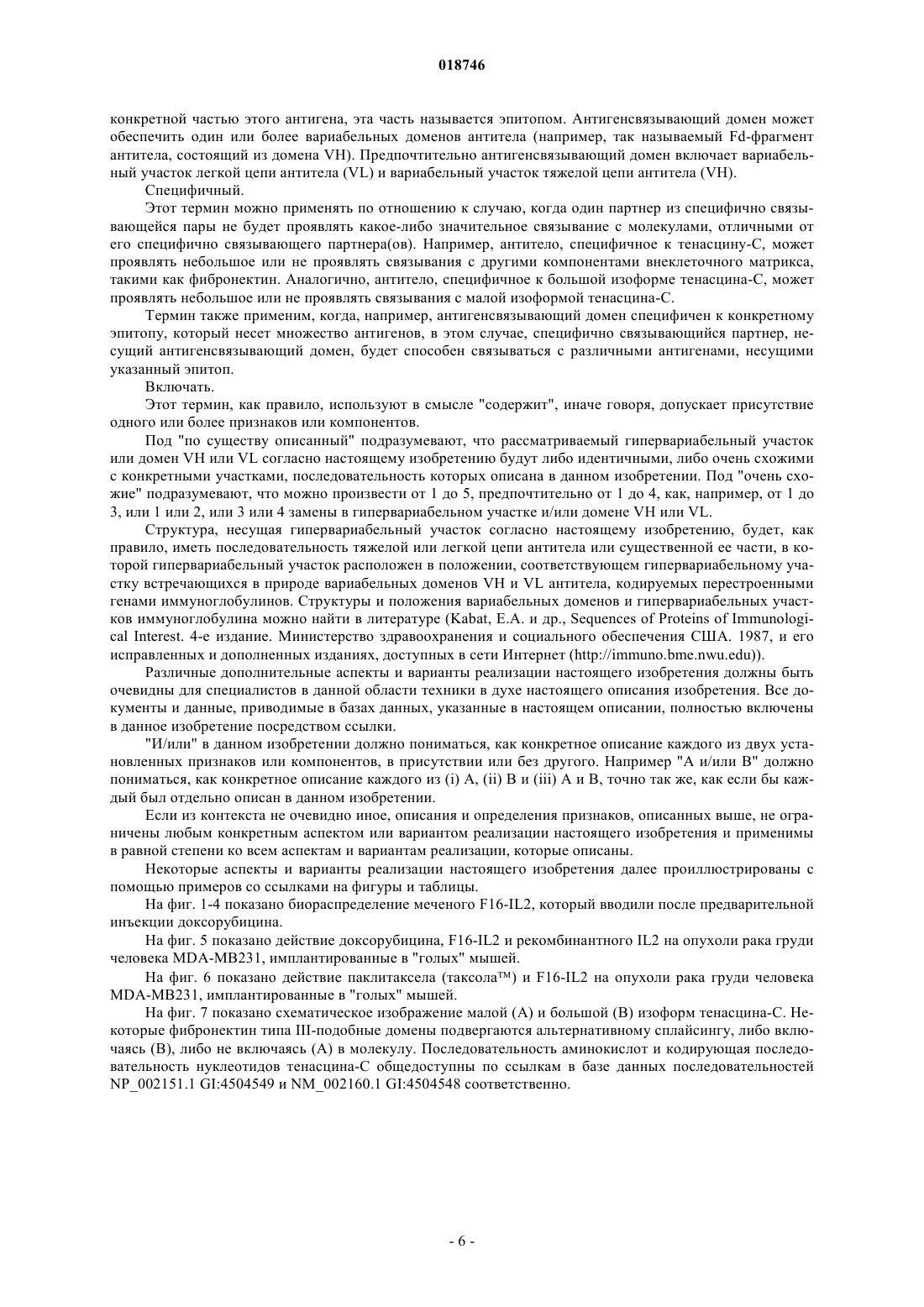 018746

конкретной частью этого антигена, эта часть называется эпитопом. Антигенсвязывающий домен может обеспечить один или более вариабельных доменов антитела (например, так называемый Fd-фрагмент антитела, состоящий из домена VH). Предпочтительно антигенсвязывающий домен включает вариабельный участок легкой цепи антитела (VL) и вариабельный участок тяжелой цепи антитела (VH).

Специфичный.

Этот термин можно применять по отношению к случаю, когда один партнер из специфично связывающейся пары не будет проявлять какое-либо значительное связывание с молекулами, отличными от его специфично связывающего партнера(ов). Например, антитело, специфичное к тенасцину-С, может проявлять небольшое или не проявлять связывания с другими компонентами внеклеточного матрикса, такими как фибронектин. Аналогично, антитело, специфичное к большой изоформе тенасцина-С, может проявлять небольшое или не проявлять связывания с малой изоформой тенасцина-С.

Термин также применим, когда, например, антигенсвязывающий домен специфичен к конкретному эпитопу, который несет множество антигенов, в этом случае, специфично связывающийся партнер, несущий антигенсвязывающий домен, будет способен связываться с различными антигенами, несущими указанный эпитоп.

Включать.

Этот термин, как правило, используют в смысле "содержит", иначе говоря, допускает присутствие одного или более признаков или компонентов.

Под "по существу описанный" подразумевают, что рассматриваемый гипервариабельный участок или домен VH или VL согласно настоящему изобретению будут либо идентичными, либо очень схожими с конкретными участками, последовательность которых описана в данном изобретении. Под "очень схожие" подразумевают, что можно произвести от 1 до 5, предпочтительно от 1 до 4, как, например, от 1 до 3, или 1 или 2, или 3 или 4 замены в гипервариабельном участке и/или домене VH или VL.

Структура, несущая гипервариабельный участок согласно настоящему изобретению, будет, как правило, иметь последовательность тяжелой или легкой цепи антитела или существенной ее части, в которой гипервариабельный участок расположен в положении, соответствующем гипервариабельному участку встречающихся в природе вариабельных доменов VH и VL антитела, кодируемых перестроенными генами иммуноглобулинов. Структуры и положения вариабельных доменов и гипервариабельных участков иммуноглобулина можно найти в литературе (Kabat, E.A. и др., Sequences of Proteins of Immunological Interest. 4-е издание. Министерство здравоохранения и социального обеспечения США. 1987, и его исправленных и дополненных изданиях, доступных в сети Интернет (http://immuno.bme.nwu.edu)).

Различные дополнительные аспекты и варианты реализации настоящего изобретения должны быть очевидны для специалистов в данной области техники в духе настоящего описания изобретения. Все документы и данные, приводимые в базах данных, указанные в настоящем описании, полностью включены в данное изобретение посредством ссылки.

"И/или" в данном изобретении должно пониматься, как конкретное описание каждого из двух установленных признаков или компонентов, в присутствии или без другого. Например "А и/или В" должно пониматься, как конкретное описание каждого из (i) А, (ii) В и (iii) А и В, точно так же, как если бы каждый был отдельно описан в данном изобретении.

Если из контекста не очевидно иное, описания и определения признаков, описанных выше, не ограничены любым конкретным аспектом или вариантом реализации настоящего изобретения и применимы в равной степени ко всем аспектам и вариантам реализации, которые описаны.

Некоторые аспекты и варианты реализации настоящего изобретения далее проиллюстрированы с помощью примеров со ссылками на фигуры и таблицы.

На фиг. 1-4 показано биораспределение меченого F16-IL2, который вводили после предварительной инъекции доксорубицина.

На фиг. 5 показано действие доксорубицина, F16-IL2 и рекомбинантного IL2 на опухоли рака груди человека MDA-MB231, имплантированные в "голых" мышей.

На фиг. 6 показано действие паклитаксела (таксола™) и F16-IL2 на опухоли рака груди человека MDA-MB231, имплантированные в "голых" мышей.

На фиг. 7 показано схематическое изображение малой (А) и большой (В) изоформ тенасцина-С. Некоторые фибронектин типа III-подобные домены подвергаются альтернативному сплайсингу, либо включаясь (В), либо не включаясь (А) в молекулу. Последовательность аминокислот и кодирующая последовательность нуклеотидов тенасцина-С общедоступны по ссылкам в базе данных последовательностей NP_002151.1 GI:4504549 и NM_002160.1 GI:4504548 соответственно.

- 6 -